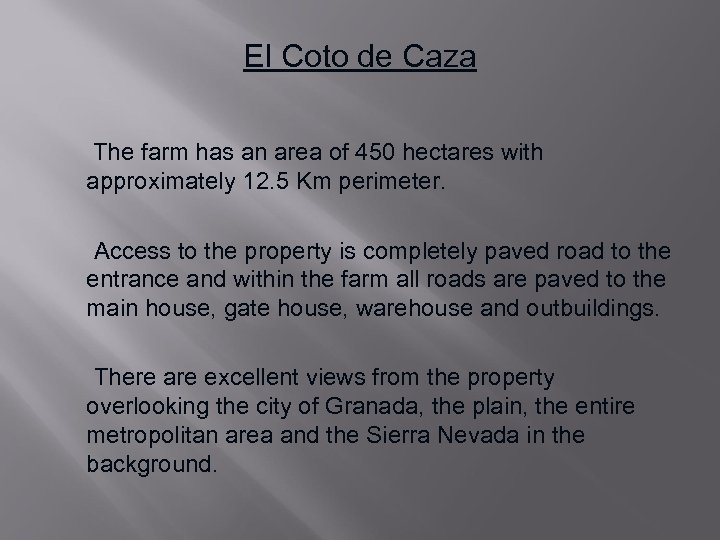 El Coto de Caza

The farm has an area of 450 hectares with approximately 12.5 Km perimeter.

Access to the property is completely paved road to the entrance and within the farm all roads are paved to the main house, gate house, warehouse and outbuildings.

There are excellent views from the property overlooking the city of Granada, the plain, the entire metropolitan area and the Sierra Nevada in the background.